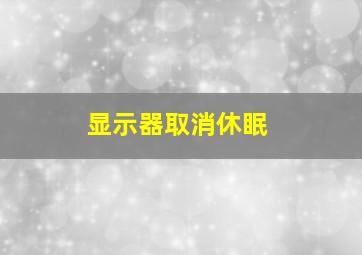 显示器取消休眠